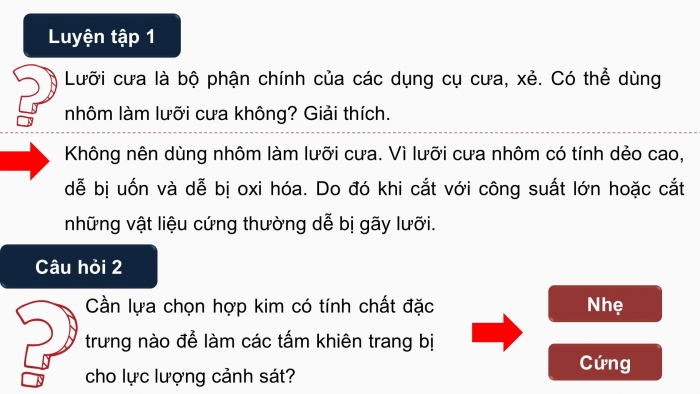 Luyện tập 1

Lưỡi cưa là bộ phận chính của các dụng cụ cưa, xẻ. Có thể dùng nhôm làm lưỡi cưa không? Giải thích.

Không nên dùng nhôm làm lưỡi cưa. Vì lưỡi cưa nhôm có tính dẻo cao, dễ bị uốn và dễ bị oxi hóa. Do đó khi cắt với công suất lớn hoặc cắt những vật liệu cứng thường dễ bị gãy lưỡi.

Câu hỏi 2

Cần lựa chọn hợp kim có tính chất đặc trưng nào để làm các tấm khiên trang bị cho lực lượng cảnh sát?

Nhẹ

Cứng